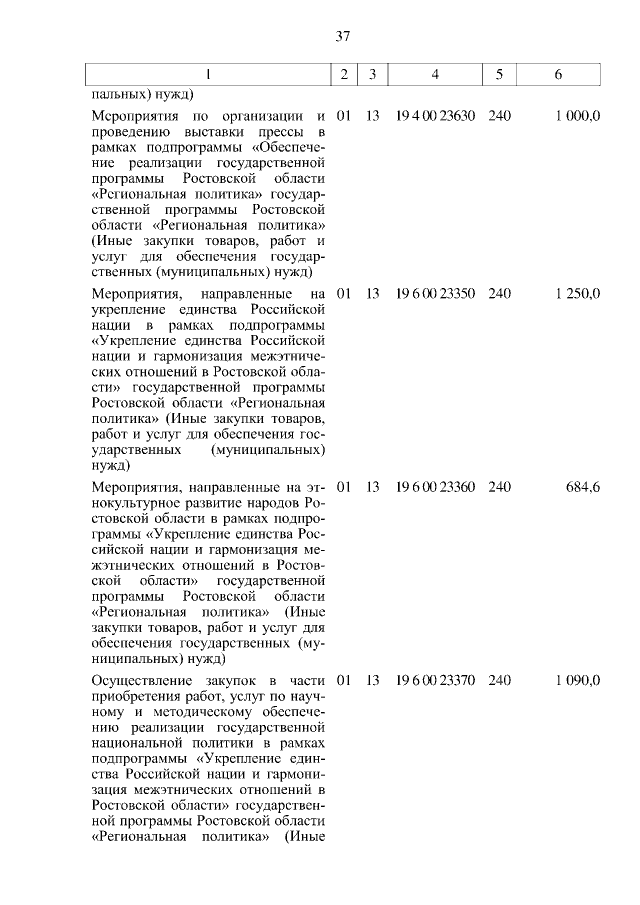 37

| 1 | 2 | 3 | 4 | 5 | 6 |
|---|---|---|---|---|---|
| пальных) нужд) | | | | | |
| Мероприятия по организации и проведению выставки прессы в рамках подпрограммы «Обеспечение реализации государственной программы Ростовской области «Региональная политика» государственной программы Ростовской области «Региональная политика» (Иные закупки товаров, работ и услуг для обеспечения государственных (муниципальных) нужд) | 01 | 13 | 19 4 00 23630 | 240 | 1 000,0 |
| Мероприятия, направленные на укрепление единства Российской нации в рамках подпрограммы «Укрепление единства Российской нации и гармонизация межэтнических отношений в Ростовской области» государственной программы Ростовской области «Региональная политика» (Иные закупки товаров, работ и услуг для обеспечения государственных (муниципальных) нужд) | 01 | 13 | 19 6 00 23350 | 240 | 1 250,0 |
| Мероприятия, направленные на этнокультурное развитие народов Ростовской области в рамках подпрограммы «Укрепление единства Российской нации и гармонизация межэтнических отношений в Ростовской области» государственной программы Ростовской области «Региональная политика» (Иные закупки товаров, работ и услуг для обеспечения государственных (муниципальных) нужд) | 01 | 13 | 19 6 00 23360 | 240 | 684,6 |
| Осуществление закупок в части приобретения работ, услуг по научному и методическому обеспечению реализации государственной национальной политики в рамках подпрограммы «Укрепление единства Российской нации и гармонизация межэтнических отношений в Ростовской области» государственной программы Ростовской области «Региональная политика» (Иные | 01 | 13 | 19 6 00 23370 | 240 | 1 090,0 |